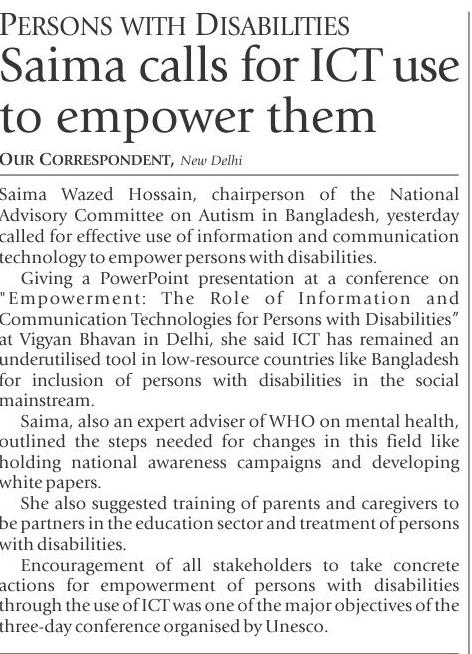 PERSONS WITH DISABILITIES

Saima calls for ICT use to empower them

OUR CORRESPONDENT, New Delhi

Saima Wazed Hossain, chairperson of the National Advisory Committee on Autism in Bangladesh, yesterday called for effective use of information and communication technology to empower persons with disabilities.

Giving a PowerPoint presentation at a conference on "Empowerment: The Role of Information and Communication Technologies for Persons with Disabilities" at Vigyan Bhavan in Delhi, she said ICT has remained an underutilised tool in low-resource countries like Bangladesh for inclusion of persons with disabilities in the social mainstream.

Saima, also an expert adviser of WHO on mental health, outlined the steps needed for changes in this field like holding national awareness campaigns and developing white papers.

She also suggested training of parents and caregivers to be partners in the education sector and treatment of persons with disabilities.

Encouragement of all stakeholders to take concrete actions for empowerment of persons with disabilities through the use of ICT was one of the major objectives of the three-day conference organised by Unesco.